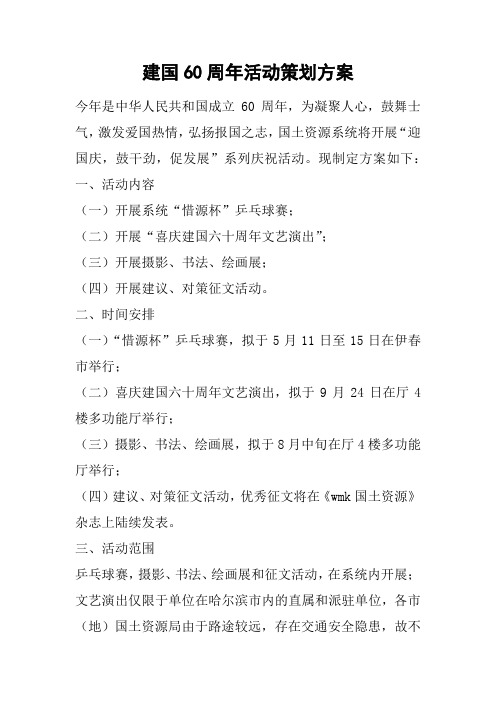 建国60周年活动策划方案

今年是中华人民共和国成立 60 周年，为凝聚人心，鼓舞士气，激发爱国热情，弘扬报国之志，国土资源系统将开展“迎国庆，鼓干劲，促发展”系列庆祝活动。现制定方案如下：

一、活动内容

（一）开展系统“惜源杯”乒乓球赛；

（二）开展“喜庆建国六十周年文艺演出”；

（三）开展摄影、书法、绘画展；

（四）开展建议、对策征文活动。

二、时间安排

（一）“惜源杯”乒乓球赛，拟于 5 月 11 日至 15 日在伊春市举行；

（二）喜庆建国六十周年文艺演出，拟于 9 月 24 日在厅 4 楼多功能厅举行；

（三）摄影、书法、绘画展，拟于 8 月中旬在厅 4 楼多功能厅举行；

（四）建议、对策征文活动，优秀征文将在《wmk 国土资源》杂志上陆续发表。

三、活动范围

乒乓球赛，摄影、书法、绘画展和征文活动，在系统内开展；文艺演出仅限于单位在哈尔滨市内的直属和派驻单位，各市（地）国土资源局由于路途较远，存在交通安全隐患，故不